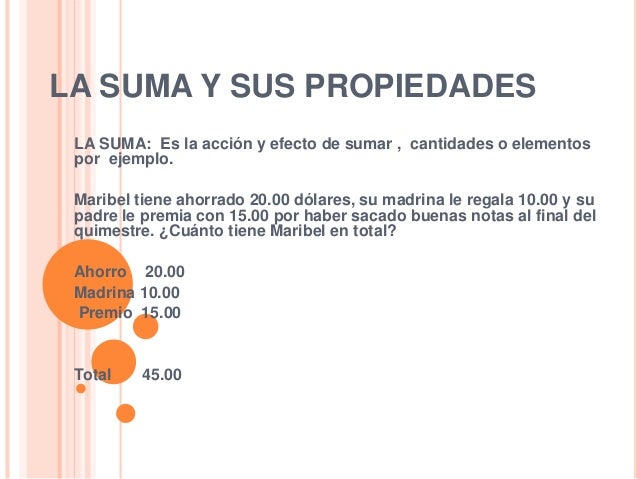 LA SUMA Y SUS PROPIEDADES

LA SUMA: Es la acción y efecto de sumar , cantidades o elementos por ejemplo.

Maribel tiene ahorrado 20.00 dólares, su madrina le regala 10.00 y su padre le premia con 15.00 por haber sacado buenas notas al final del quimestre. ¿Cuánto tiene Maribel en total?

Ahorro 20.00
Madrina 10.00
Premio 15.00

Total 45.00